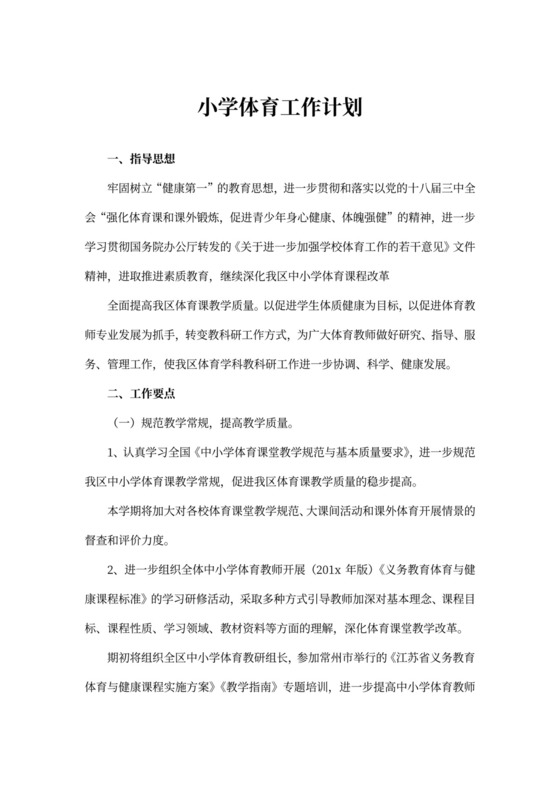 小学体育工作计划

一、指导思想

牢固树立“健康第一”的教育思想，进一步贯彻和落实以党的十八届三中全会“强化体育课和课外锻炼，促进青少年身心健康、体魄强健”的精神，进一步学习贯彻国务院办公厅转发的《关于进一步加强学校体育工作的若干意见》文件精神，进取推进素质教育，继续深化我区中小学体育课程改革

全面提高我区体育课教学质量。以促进学生体质健康为目标，以促进体育教师专业发展为抓手，转变教科研工作方式，为广大体育教师做好研究、指导、服务、管理工作，使我区体育学科教科研工作进一步协调、科学、健康发展。

二、工作要点

（一）规范教学常规，提高教学质量。

1、认真学习全国《中小学体育课堂教学规范与基本质量要求》，进一步规范我区中小学体育课教学常规，促进我区体育课教学质量的稳步提高。

本学期将加大对各校体育课堂教学规范、大课间活动和课外体育开展情景的督查和评价力度。

2、进一步组织全体中小学体育教师开展（201x 年版）《义务教育体育与健康课程标准》的学习研修活动，采取多种方式引导教师加深对基本理念、课程目标、课程性质、学习领域、教材资料等方面的理解，深化体育课堂教学改革。

期初将组织全区中小学体育教研组长，参加常州市举行的《江苏省义务教育体育与健康课程实施方案》《教学指南》专题培训，进一步提高中小学体育教师